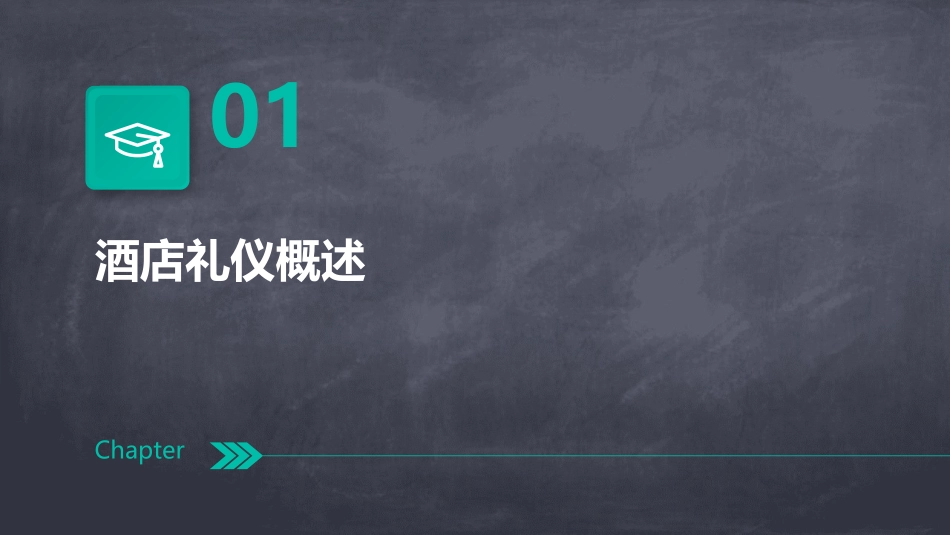 01

酒店礼仪概述

Chapter